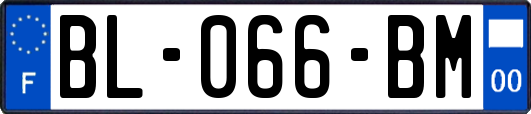 F

BL-066-BM

00